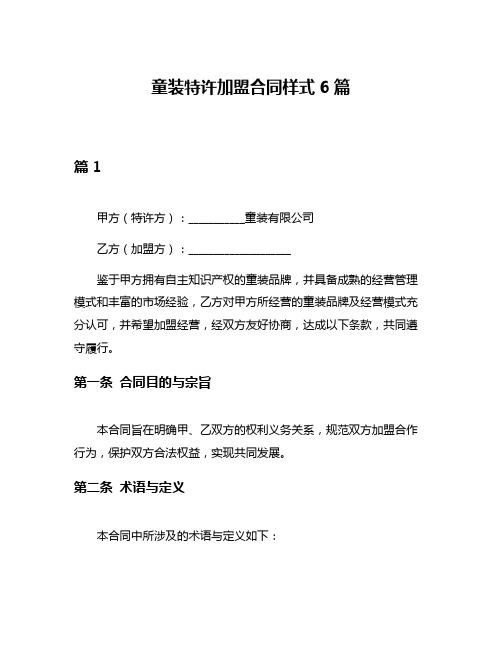 童装特许加盟合同样式 6 篇

篇 1

甲方（特许方）：__________童装有限公司

乙方（加盟方）：__________________

鉴于甲方拥有自主知识产权的童装品牌，并具备成熟的经营管理模式和丰富的市场经验，乙方对甲方所经营的童装品牌及经营模式充分认可，并希望加盟经营，经双方友好协商，达成以下条款，共同遵守履行。

第一条 合同目的与宗旨

本合同旨在明确甲、乙双方的权利义务关系，规范双方加盟合作行为，保护双方合法权益，实现共同发展。

第二条 术语与定义

本合同中所涉及的术语与定义如下：